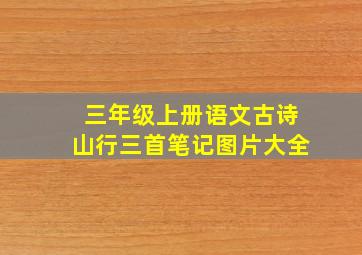 三年级上册语文古诗
山行三首笔记图片大全